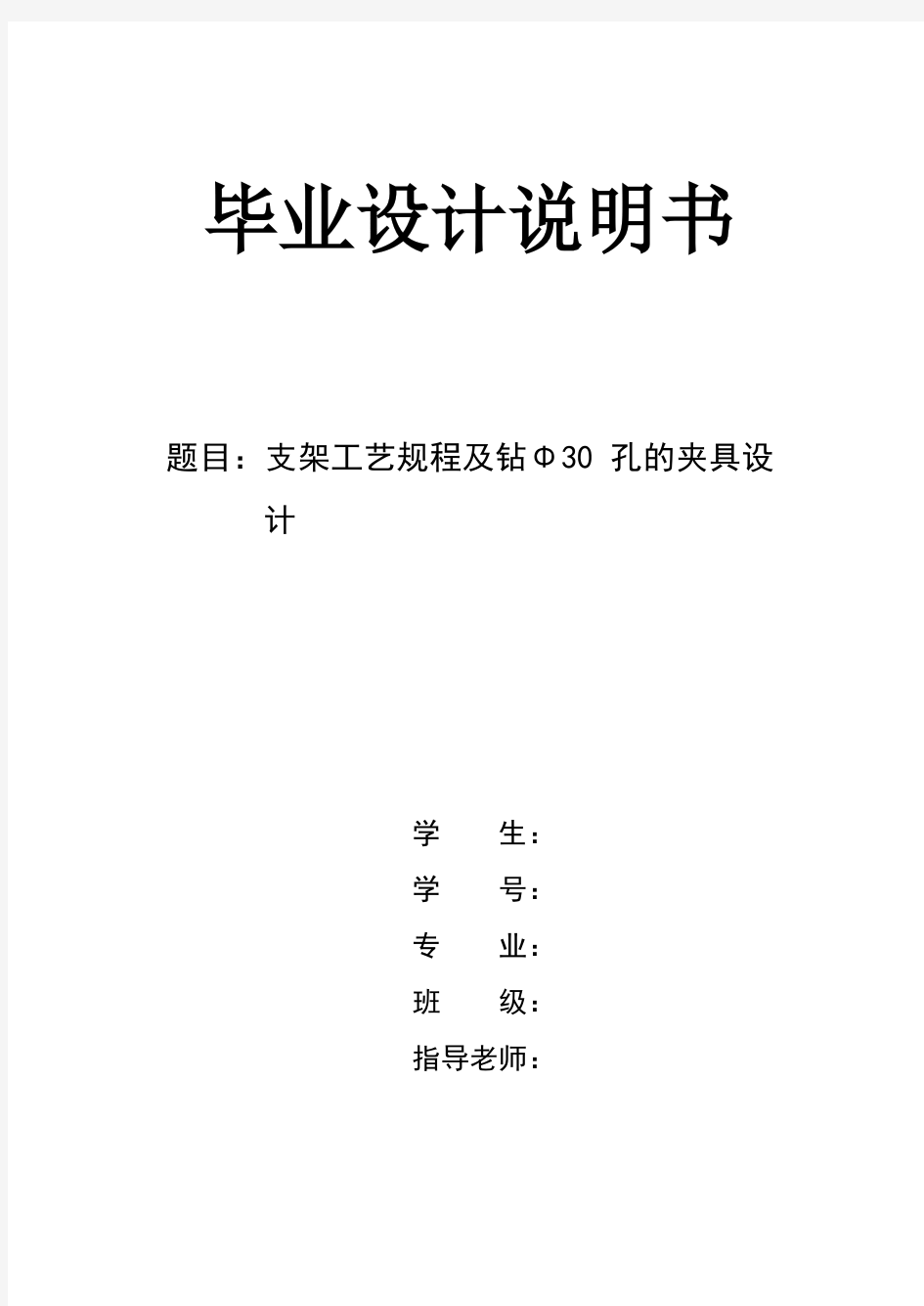 毕业设计说明书

题目：支架工艺规程及钻Φ30 孔的夹具设计

学　　生：
学　　号：
专　　业：
班　　级：
指导老师：